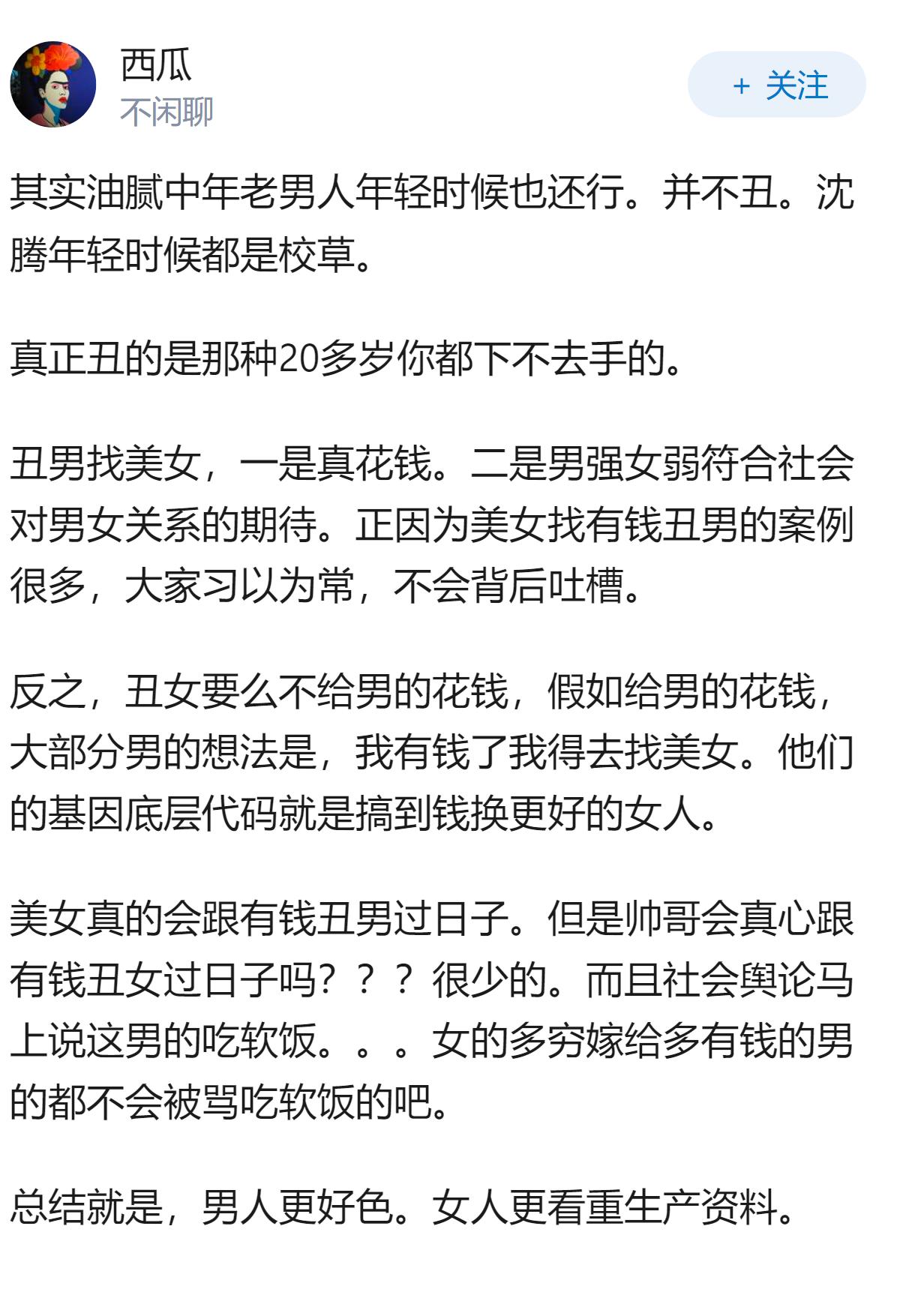 西瓜
不闲聊

+ 关注

其实油腻中年老男人年轻时候也还行。并不丑。沈腾年轻时候都是校草。

真正丑的是那种20多岁你都下不去手的。

丑男找美女，一是真花钱。二是男强女弱符合社会对男女关系的期待。正因为美女找有钱丑男的案例很多，大家习以为常，不会背后吐槽。

反之，丑女要么不给男的花钱，假如给男的花钱，大部分男的想法是，我有钱了我得去找美女。他们的基因底层代码就是搞到钱换更好的女人。

美女真的会跟有钱丑男过日子。但是帅哥会真心跟有钱丑女过日子吗？？？很少的。而且社会舆论马上说这男的吃软饭。。。女的多穷嫁给多有钱的男的都不会被骂吃软饭的吧。

总结就是，男人更好色。女人更看重生产资料。